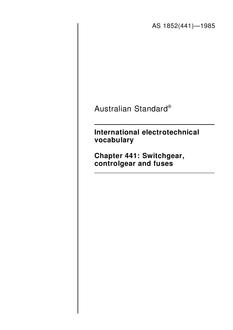 AS 1852(441)—1985

Australian Standard®

International electrotechnical vocabulary

Chapter 441: Switchgear, controlgear and fuses